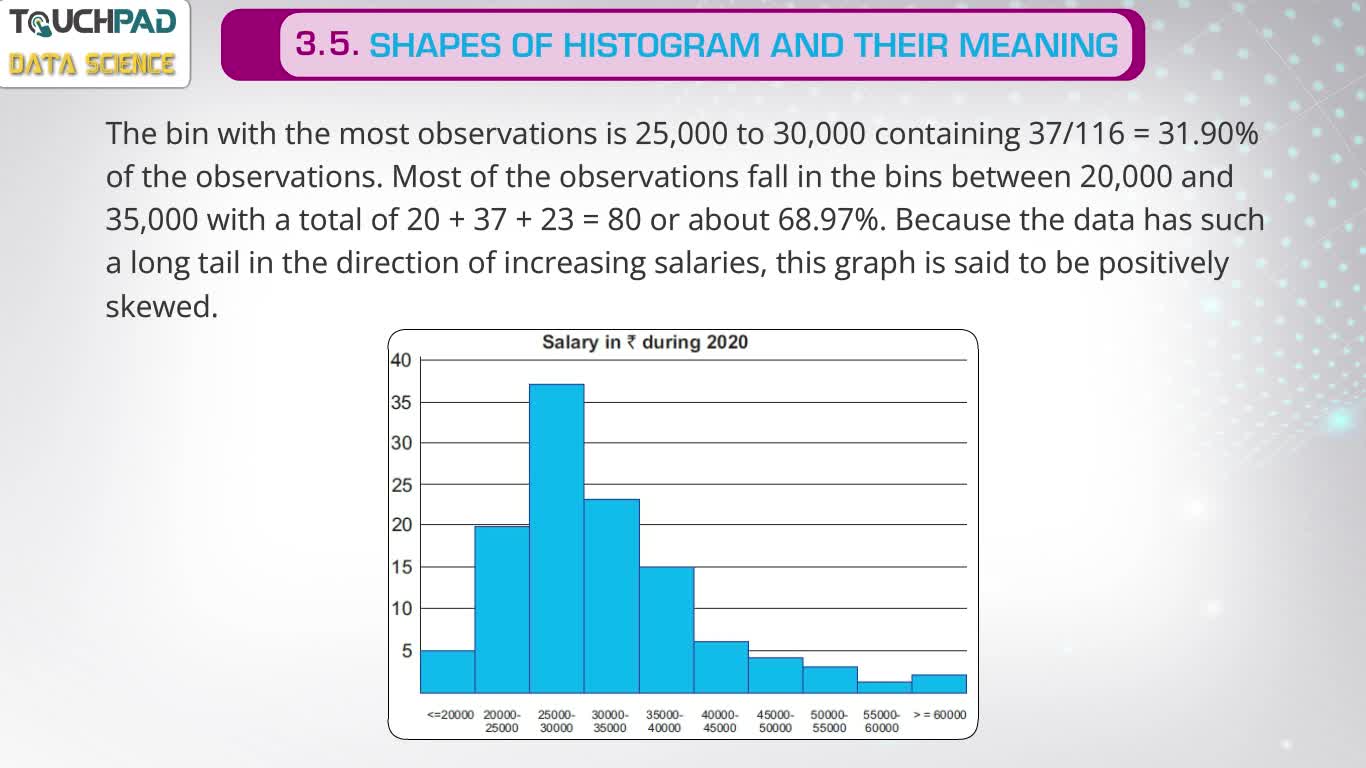 TOUCHPAD
DATA SCIENCE

3.5. SHAPES OF HISTOGRAM AND THEIR MEANING

The bin with the most observations is 25,000 to 30,000 containing 37/116 = 31.90% of the observations. Most of the observations fall in the bins between 20,000 and 35,000 with a total of 20 + 37 + 23 = 80 or about 68.97%. Because the data has such a long tail in the direction of increasing salaries, this graph is said to be positively skewed.

Salary in ₹ during 2020

40
35
30
25
20
15
10
5

<=20000 20000-25000 25000-30000 30000-35000 35000-40000 40000-45000 45000-50000 50000-55000 55000-60000 > = 60000